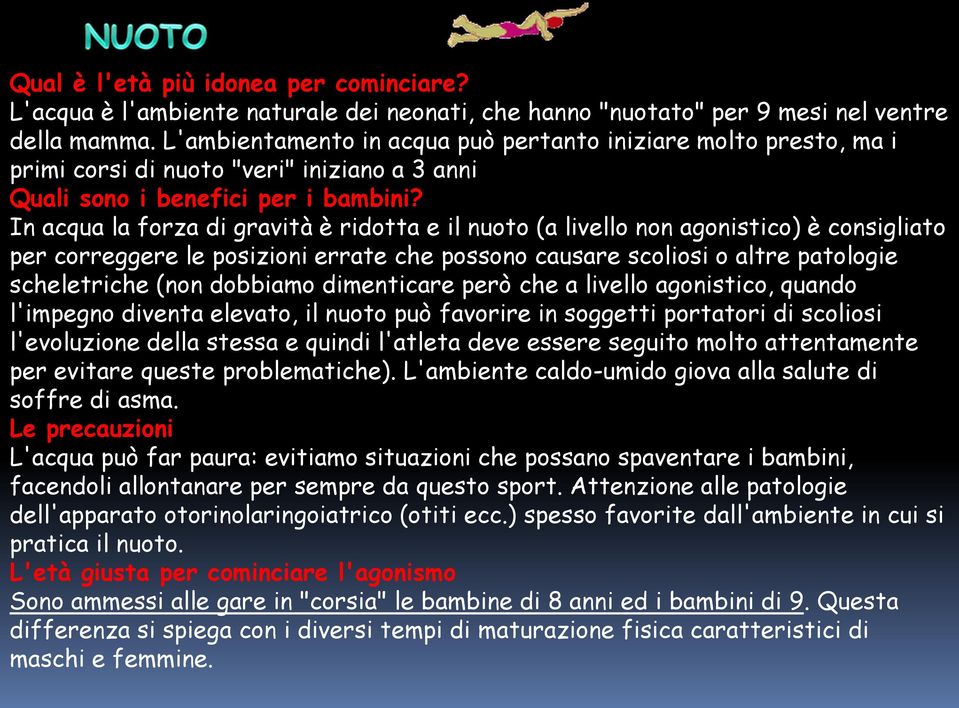 NUOTO

Qual è l'età più idonea per cominciare?
L'acqua è l'ambiente naturale dei neonati, che hanno "nuotato" per 9 mesi nel ventre della mamma. L'ambientamento in acqua può pertanto iniziare molto presto, ma i primi corsi di nuoto "veri" iniziano a 3 anni
Quali sono i benefici per i bambini?
In acqua la forza di gravità è ridotta e il nuoto (a livello non agonistico) è consigliato per correggere le posizioni errate che possono causare scoliosi o altre patologie scheletriche (non dobbiamo dimenticare però che a livello agonistico, quando l'impegno diventa elevato, il nuoto può favorire in soggetti portatori di scoliosi l'evoluzione della stessa e quindi l'atleta deve essere seguito molto attentamente per evitare queste problematiche). L'ambiente caldo-umido giova alla salute di soffre di asma.
Le precauzioni
L'acqua può far paura: evitiamo situazioni che possano spaventare i bambini, facendoli allontanare per sempre da questo sport. Attenzione alle patologie dell'apparato otorinolaringoiatrico (otiti ecc.) spesso favorite dall'ambiente in cui si pratica il nuoto.
L'età giusta per cominciare l'agonismo
Sono ammessi alle gare in "corsia" le bambine di 8 anni ed i bambini di 9. Questa differenza si spiega con i diversi tempi di maturazione fisica caratteristici di maschi e femmine.